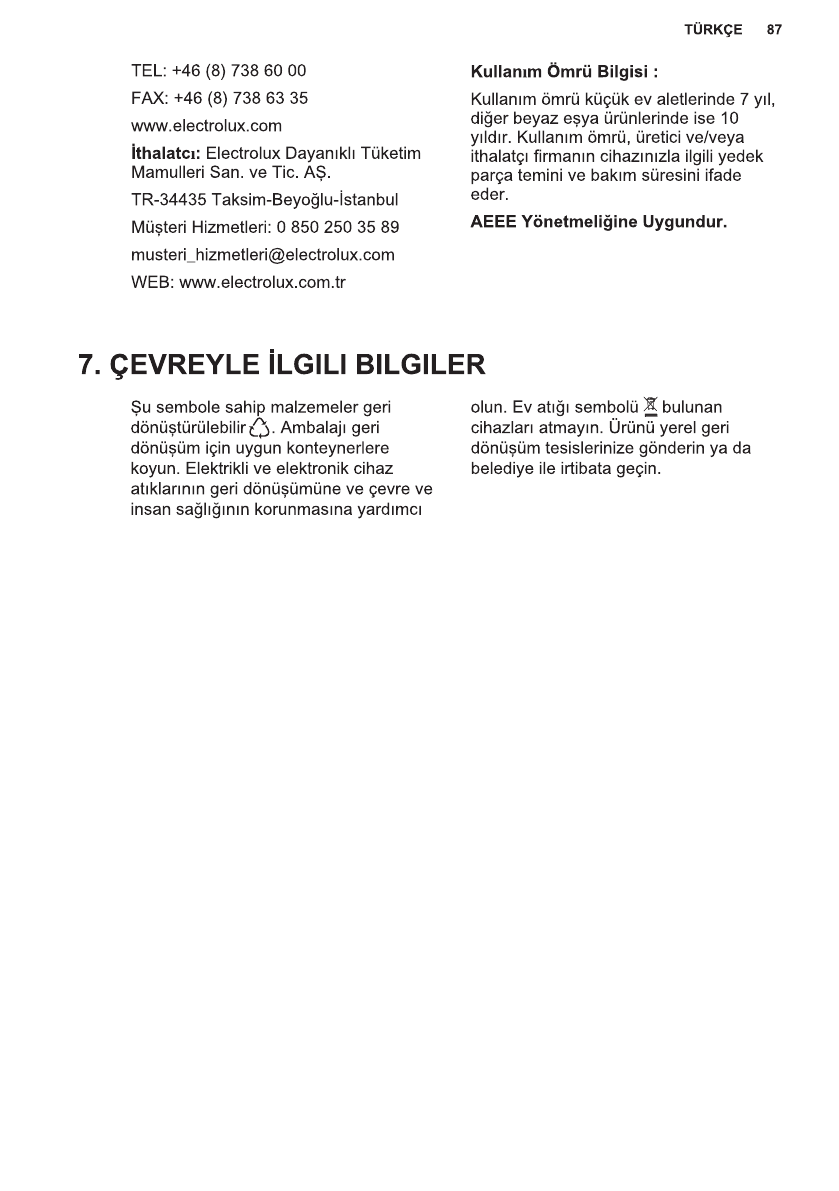 TÜRKÇE 87

TEL: +46 (8) 738 60 00

FAX: +46 (8) 738 63 35

www.electrolux.com

İthalatcı: Electrolux Dayanıklı Tüketim Mamulleri San. ve Tic. AŞ.

TR-34435 Taksim-Beyoğlu-İstanbul

Müşteri Hizmetleri: 0 850 250 35 89

musteri_hizmetleri@electrolux.com

WEB: www.electrolux.com.tr

Kullanım Ömrü Bilgisi :

Kullanım ömrü küçük ev aletlerinde 7 yıl, diğer beyaz eşya ürünlerinde ise 10 yıldır. Kullanım ömrü, üretici ve/veya ithalatçı firmanın cihazınızla ilgili yedek parça temini ve bakım süresini ifade eder.

AEEE Yönetmeliğine Uygundur.

7. ÇEVREYLE İLGILI BILGILER

Şu sembole sahip malzemeler geri dönüştürülebilir . Ambalajı geri dönüşüm için uygun konteynerlere koyun. Elektrikli ve elektronik cihaz atıklarının geri dönüşümüne ve çevre ve insan sağlığının korunmasına yardımcı olun. Ev atığı sembolü bulunan cihazları atmayın. Ürünü yerel geri dönüşüm tesislerinize gönderin ya da belediye ile irtibata geçin.